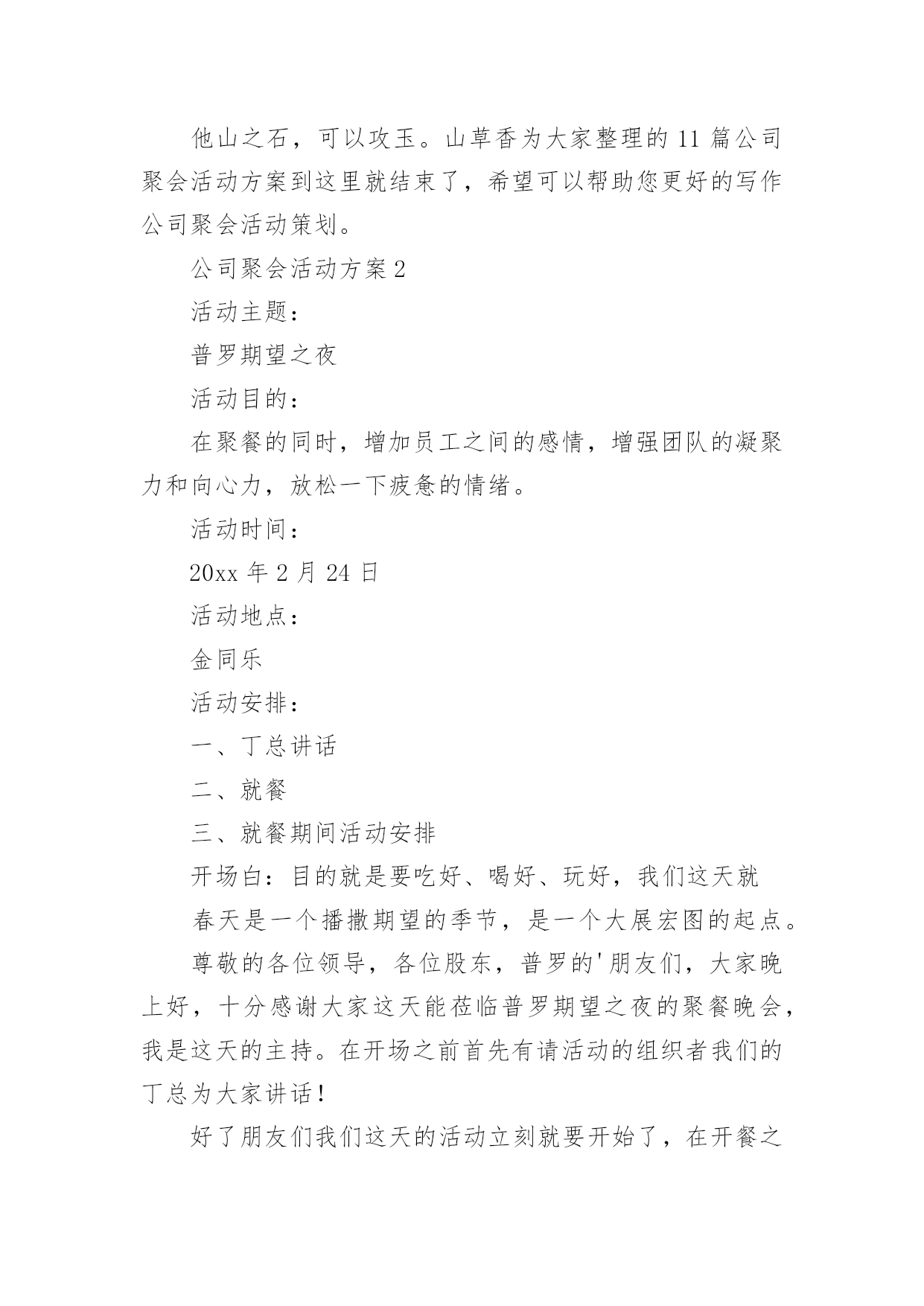 他山之石，可以攻玉。山草香为大家整理的 11 篇公司聚会活动方案到这里就结束了，希望可以帮助您更好的写作公司聚会活动策划。

公司聚会活动方案 2

活动主题：

普罗期望之夜

活动目的：

在聚餐的同时，增加员工之间的感情，增强团队的凝聚力和向心力，放松一下疲惫的情绪。

活动时间：

20xx 年 2 月 24 日

活动地点：

金同乐

活动安排：

一、丁总讲话

二、就餐

三、就餐期间活动安排

开场白：目的就是要吃好、喝好、玩好，我们这天就

春天是一个播撒期望的季节，是一个大展宏图的起点。

尊敬的各位领导，各位股东，普罗的'朋友们，大家晚上好，十分感谢大家这天能莅临普罗期望之夜的聚餐晚会，我是这天的主持。在开场之前首先有请活动的组织者我们的丁总为大家讲话！

好了朋友们我们这天的活动立刻就要开始了，在开餐之